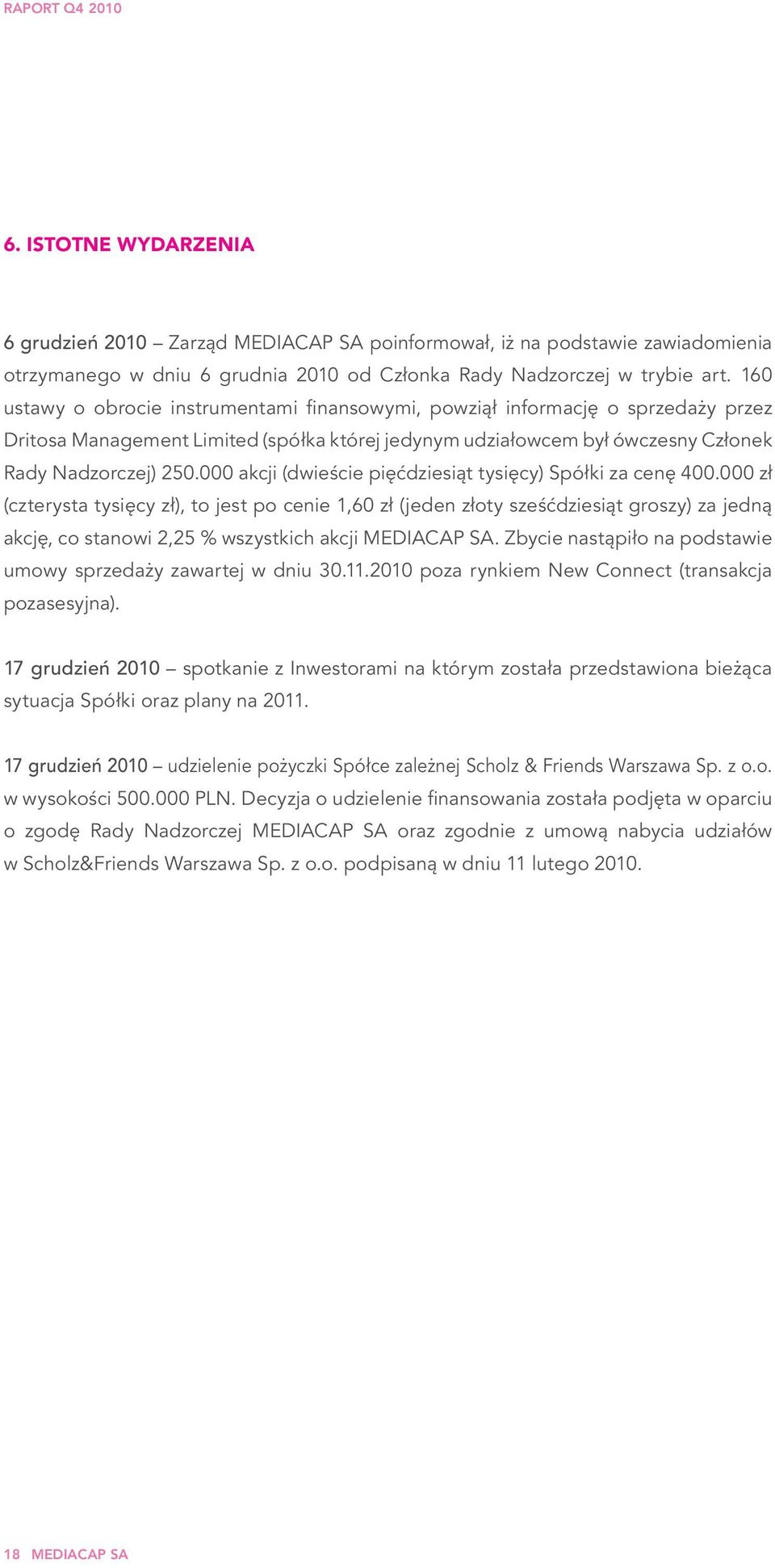 RAPORT Q4 2010

6. ISTOTNE WYDARZENIA

6 grudzień 2010 – Zarząd MEDIACAP SA poinformował, iż na podstawie zawiadomienia otrzymanego w dniu 6 grudnia 2010 od Członka Rady Nadzorczej w trybie art. 160 ustawy o obrocie instrumentami finansowymi, powziął informację o sprzedaży przez Dritosa Management Limited (spółka której jedynym udziałowcem był ówczesny Członek Rady Nadzorczej) 250.000 akcji (dwieście pięćdziesiąt tysięcy) Spółki za cenę 400.000 zł (czterysta tysięcy zł), to jest po cenie 1,60 zł (jeden złoty sześćdziesiąt groszy) za jedną akcję, co stanowi 2,25 % wszystkich akcji MEDIACAP SA. Zbycie nastąpiło na podstawie umowy sprzedaży zawartej w dniu 30.11.2010 poza rynkiem New Connect (transakcja pozasesyjna).

17 grudzień 2010 – spotkanie z Inwestorami na którym została przedstawiona bieżąca sytuacja Spółki oraz plany na 2011.

17 grudzień 2010 – udzielenie pożyczki Spółce zależnej Scholz & Friends Warszawa Sp. z o.o. w wysokości 500.000 PLN. Decyzja o udzielenie finansowania została podjęta w oparciu o zgodę Rady Nadzorczej MEDIACAP SA oraz zgodnie z umową nabycia udziałów w Scholz&Friends Warszawa Sp. z o.o. podpisaną w dniu 11 lutego 2010.

18 MEDIACAP SA